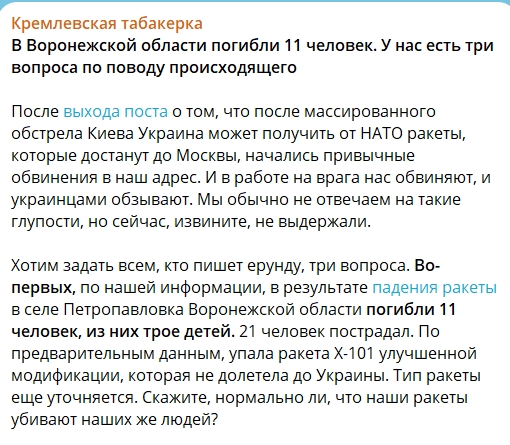 Кремлевская табакерка
В Воронежской области погибли 11 человек. У нас есть три вопроса по поводу происходящего

После выхода поста о том, что после массированного обстрела Киева Украина может получить от НАТО ракеты, которые достанут до Москвы, начались привычные обвинения в наш адрес. И в работе на врага нас обвиняют, и украинцами обзывают. Мы обычно не отвечаем на такие глупости, но сейчас, извините, не выдержали.

Хотим задать всем, кто пишет ерунду, три вопроса. Во-первых, по нашей информации, в результате падения ракеты в селе Петропавловка Воронежской области погибли 11 человек, из них трое детей. 21 человек пострадал. По предварительным данным, упала ракета Х-101 улучшенной модификации, которая не долетела до Украины. Тип ракеты еще уточняется. Скажите, нормально ли, что наши ракеты убивают наших же людей?